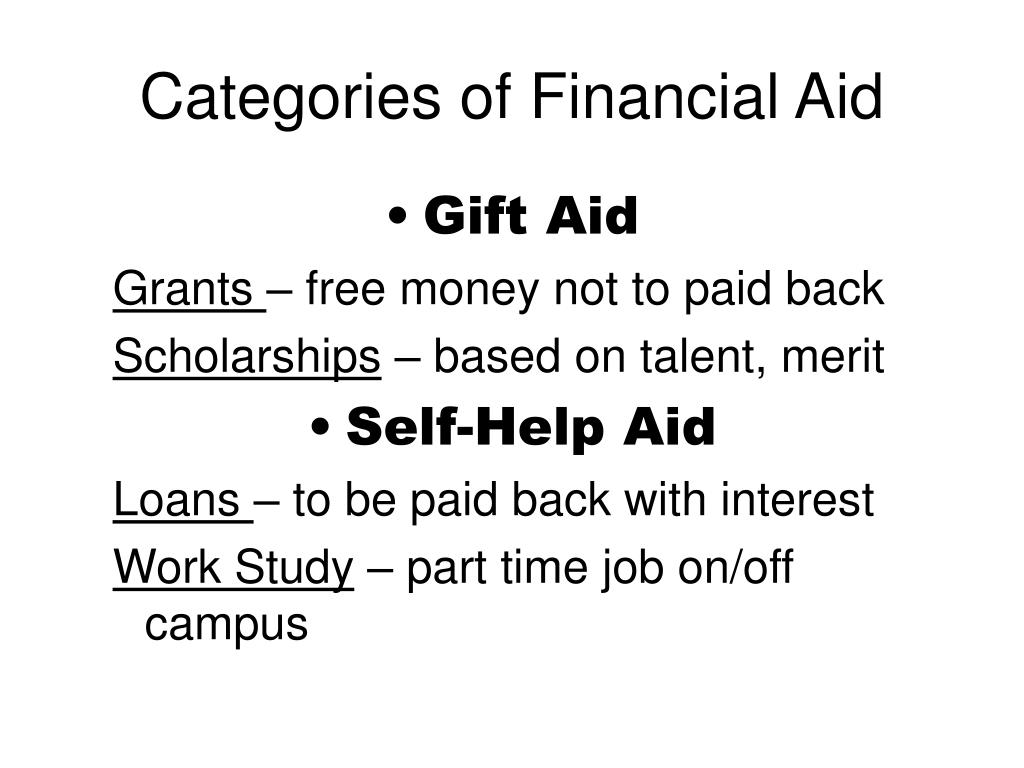 Categories of Financial Aid

• Gift Aid

Grants – free money not to paid back

Scholarships – based on talent, merit

• Self-Help Aid

Loans – to be paid back with interest

Work Study – part time job on/off campus